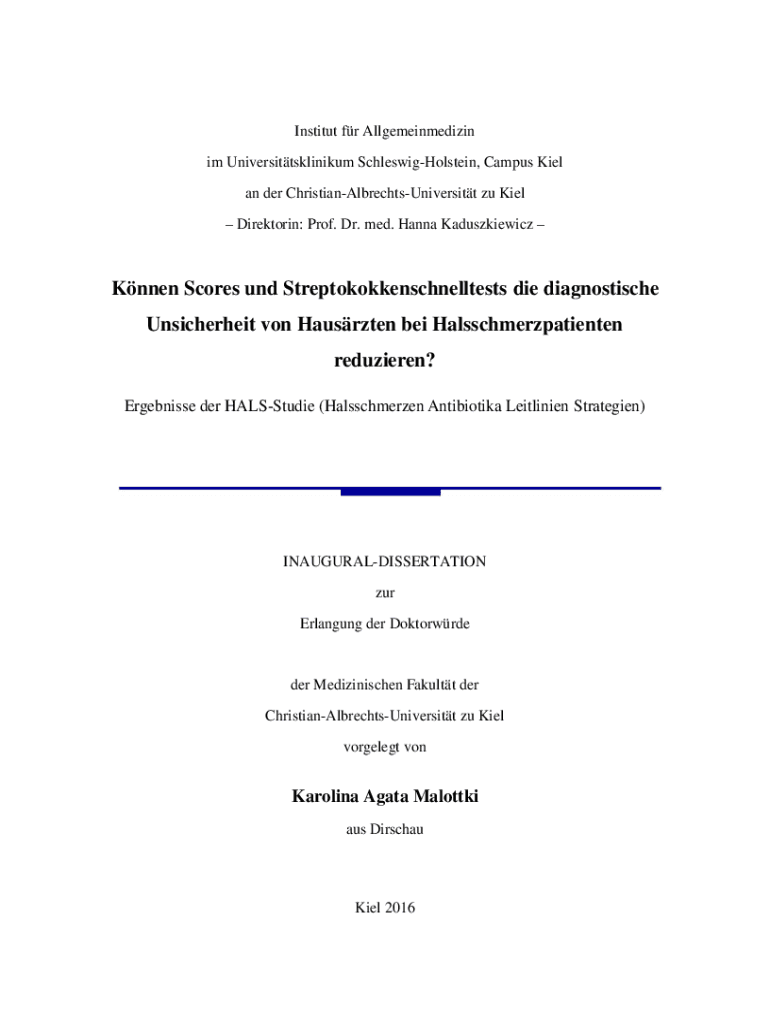 Institut für Allgemeinmedizin

im Universitätsklinikum Schleswig-Holstein, Campus Kiel

an der Christian-Albrechts-Universität zu Kiel

– Direktorin: Prof. Dr. med. Hanna Kaduszkiewicz –

Können Scores und Streptokokkenschnelltests die diagnostische Unsicherheit von Hausärzten bei Halsschmerzpatienten reduzieren?

Ergebnisse der HALS-Studie (Halsschmerzen Antibiotika Leitlinien Strategien)

INAUGURAL-DISSERTATION

zur

Erlangung der Doktorwürde

der Medizinischen Fakultät der

Christian-Albrechts-Universität zu Kiel

vorgelegt von

Karolina Agata Malottki

aus Dirschau

Kiel 2016